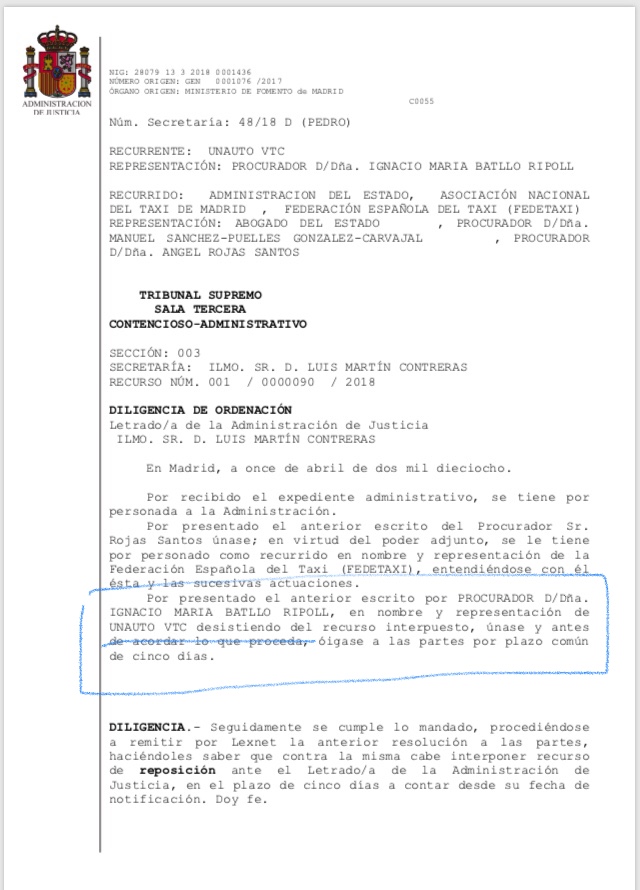 ADMINISTRACION DE JUSTICIA

NIG: 28079 13 3 2018 0001436
NÚMERO ORIGEN: GEN 0001076 /2017
ÓRGANO ORIGEN: MINISTERIO DE FOMENTO de MADRID

C0055

Núm. Secretaría: 48/18 D (PEDRO)

RECURRENTE: UNAUTO VTC
REPRESENTACIÓN: PROCURADOR D/Dña. IGNACIO MARIA BATLLO RIPOLL

RECURRIDO: ADMINISTRACION DEL ESTADO, ASOCIACIÓN NACIONAL DEL TAXI DE MADRID , FEDERACIÓN ESPAÑOLA DEL TAXI (FEDETAXI)
REPRESENTACIÓN: ABOGADO DEL ESTADO , PROCURADOR D/Dña. MANUEL SANCHEZ-PUELLES GONZALEZ-CARVAJAL , PROCURADOR D/Dña. ANGEL ROJAS SANTOS

TRIBUNAL SUPREMO
SALA TERCERA
CONTENCIOSO-ADMINISTRATIVO

SECCIÓN: 003
SECRETARÍA: ILMO. SR. D. LUIS MARTÍN CONTRERAS
RECURSO NÚM. 001 / 0000090 / 2018

DILIGENCIA DE ORDENACIÓN
Letrado/a de la Administración de Justicia
ILMO. SR. D. LUIS MARTÍN CONTRERAS

En Madrid, a once de abril de dos mil dieciocho.

Por recibido el expediente administrativo, se tiene por personada a la Administración.
Por presentado el anterior escrito del Procurador Sr. Rojas Santos únase; en virtud del poder adjunto, se le tiene por personado como recurrido en nombre y representación de la Federación Española del Taxi (FEDETAXI), entendiéndose con él ésta y las sucesivas actuaciones.
Por presentado el anterior escrito por PROCURADOR D/Dña. IGNACIO MARIA BATLLO RIPOLL, en nombre y representación de UNAUTO VTC desistiendo del recurso interpuesto, únase y antes de acordar lo que proceda, óigase a las partes por plazo común de cinco días.

DILIGENCIA.- Seguidamente se cumple lo mandado, procediéndose a remitir por Lexnet la anterior resolución a las partes, haciéndoles saber que contra la misma cabe interponer recurso de reposición ante el Letrado/a de la Administración de Justicia, en el plazo de cinco días a contar desde su fecha de notificación. Doy fe.